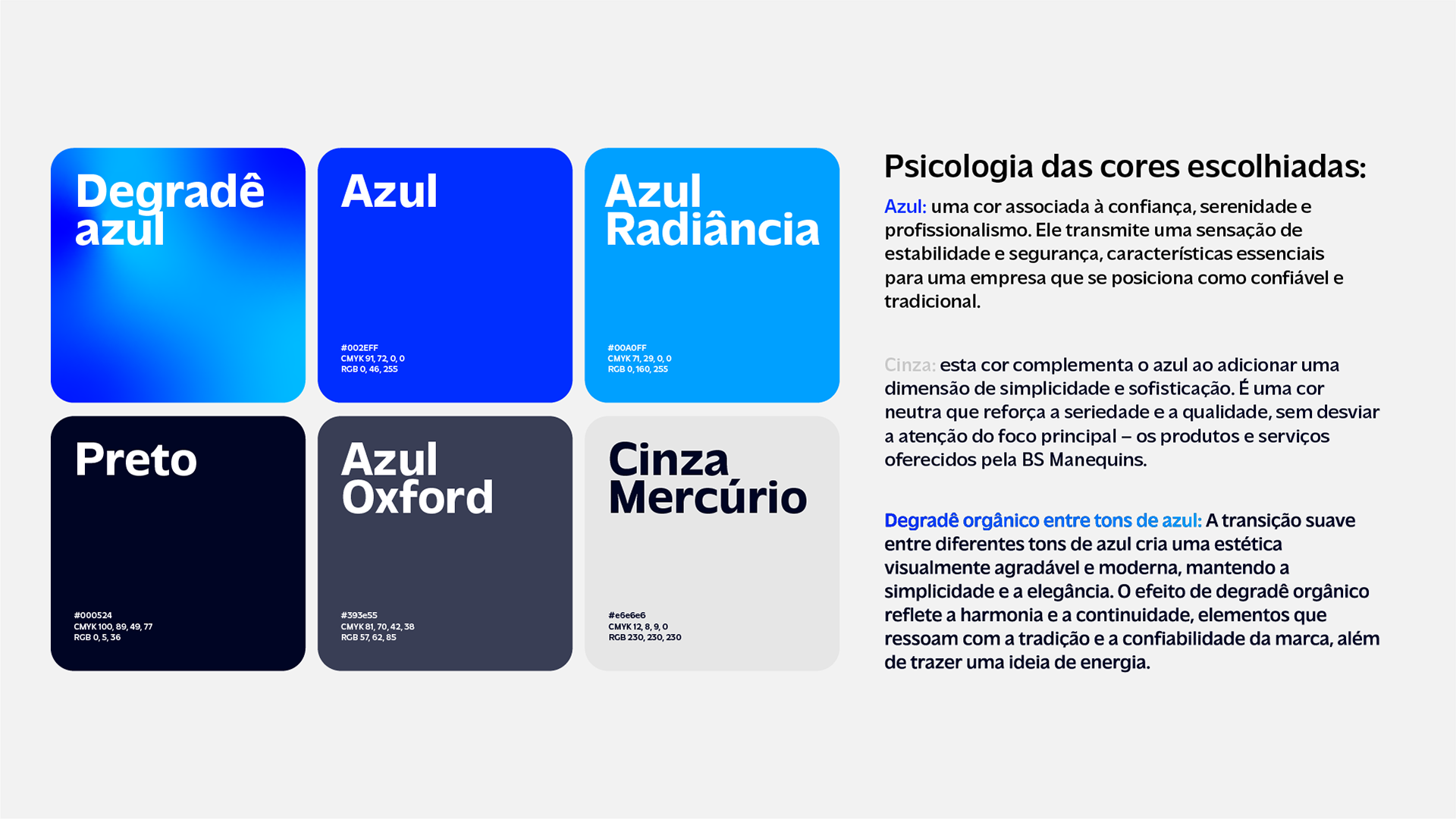 Degradê azul

Azul

#002EFF
CMYK 91, 72, 0, 0
RGB 0, 46, 255

Azul Radiância

#00A0FF
CMYK 71, 29, 0, 0
RGB 0, 160, 255

Preto

#000524
CMYK 100, 89, 49, 77
RGB 0, 5, 36

Azul Oxford

#393e55
CMYK 81, 70, 42, 38
RGB 57, 62, 85

Cinza Mercúrio

#e6e6e6
CMYK 12, 8, 9, 0
RGB 230, 230, 230

Psicologia das cores escolhiadas:

Azul: uma cor associada à confiança, serenidade e profissionalismo. Ele transmite uma sensação de estabilidade e segurança, características essenciais para uma empresa que se posiciona como confiável e tradicional.

Cinza: esta cor complementa o azul ao adicionar uma dimensão de simplicidade e sofisticação. É uma cor neutra que reforça a seriedade e a qualidade, sem desviar a atenção do foco principal – os produtos e serviços oferecidos pela BS Manequins.

Degradê orgânico entre tons de azul: A transição suave entre diferentes tons de azul cria uma estética visualmente agradável e moderna, mantendo a simplicidade e a elegância. O efeito de degradê orgânico reflete a harmonia e a continuidade, elementos que ressoam com a tradição e a confiabilidade da marca, além de trazer uma ideia de energia.